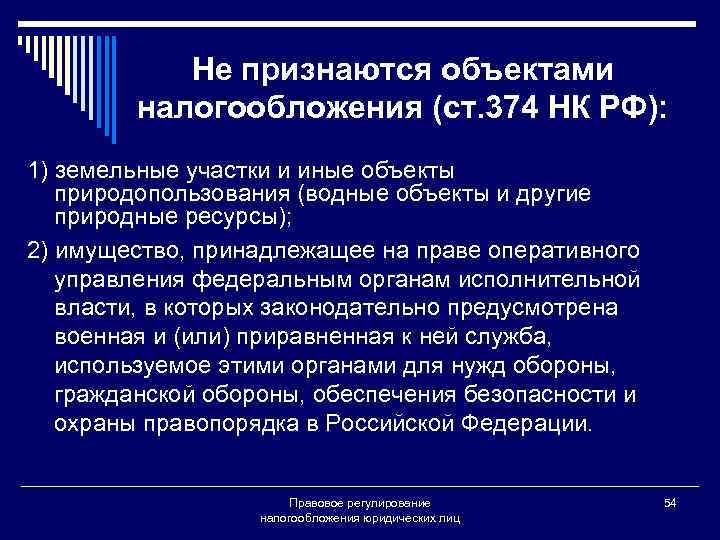 Не признаются объектами налогообложения (ст.374 НК РФ):

1) земельные участки и иные объекты природопользования (водные объекты и другие природные ресурсы);

2) имущество, принадлежащее на праве оперативного управления федеральным органам исполнительной власти, в которых законодательно предусмотрена военная и (или) приравненная к ней служба, используемое этими органами для нужд обороны, гражданской обороны, обеспечения безопасности и охраны правопорядка в Российской Федерации.

Правовое регулирование налогообложения юридических лиц

54